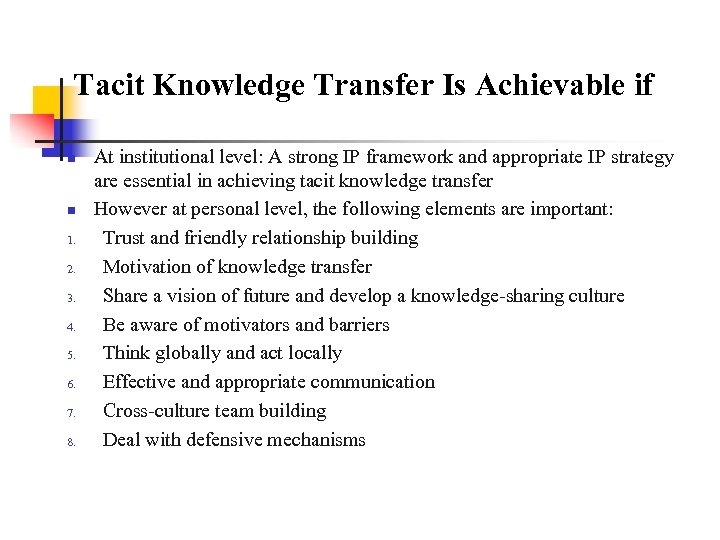 Tacit Knowledge Transfer Is Achievable if

- At institutional level: A strong IP framework and appropriate IP strategy are essential in achieving tacit knowledge transfer
- However at personal level, the following elements are important:

1. Trust and friendly relationship building
2. Motivation of knowledge transfer
3. Share a vision of future and develop a knowledge-sharing culture
4. Be aware of motivators and barriers
5. Think globally and act locally
6. Effective and appropriate communication
7. Cross-culture team building
8. Deal with defensive mechanisms